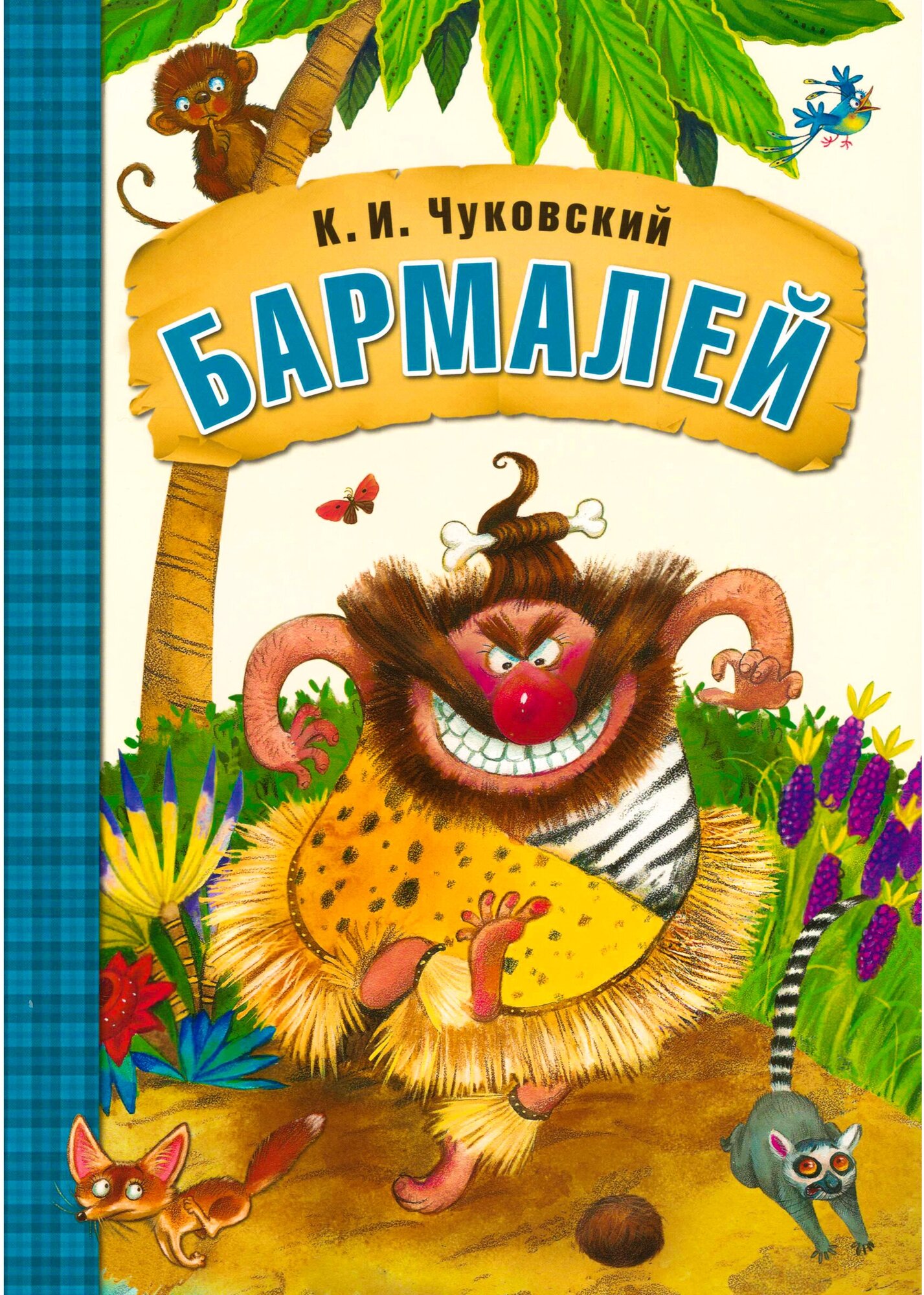 К. И. Чуковский

БАРМАЛЕЙ